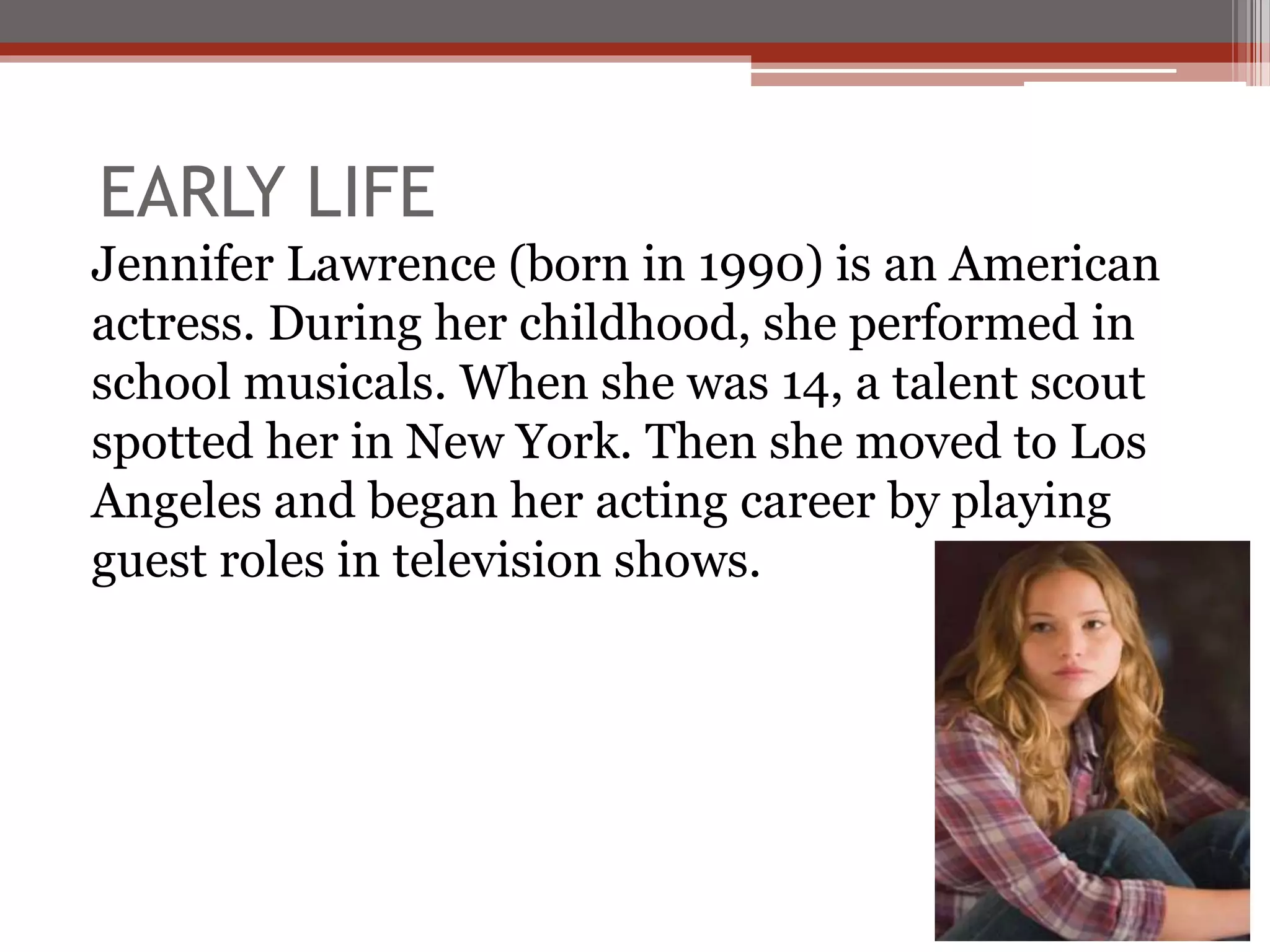 EARLY LIFE

Jennifer Lawrence (born in 1990) is an American actress. During her childhood, she performed in school musicals. When she was 14, a talent scout spotted her in New York. Then she moved to Los Angeles and began her acting career by playing guest roles in television shows.